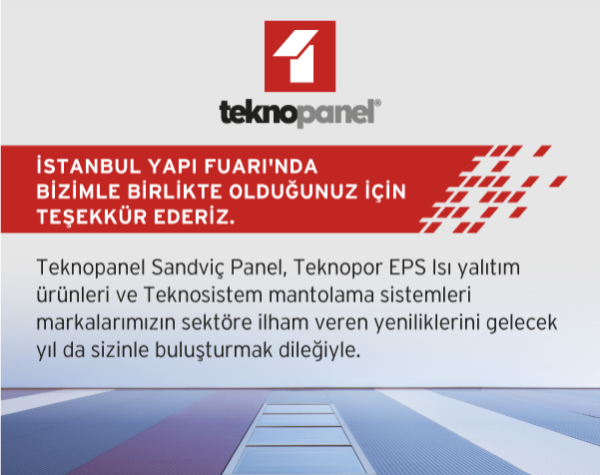 teknopanel®

İSTANBUL YAPI FUARI'NDA BİZİMLE BİRLİKTE OLDUĞUNUZ İÇİN TEŞEKKÜR EDERİZ.

Teknopanel Sandviç Panel, Teknopor EPS Isı yalıtım ürünleri ve Teknosistem mantolama sistemleri markalarımızın sektöre ilham veren yeniliklerini gelecek yıl da sizinle buluşturmak dileğiyle.